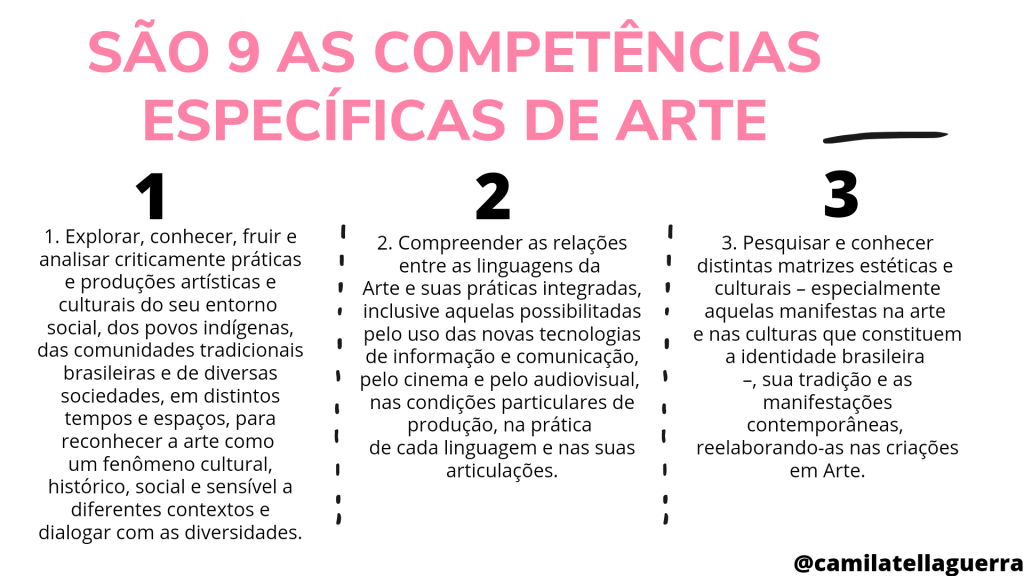 SÃO 9 AS COMPETÊNCIAS ESPECÍFICAS DE ARTE

1

1. Explorar, conhecer, fruir e analisar criticamente práticas e produções artísticas e culturais do seu entorno social, dos povos indígenas, das comunidades tradicionais brasileiras e de diversas sociedades, em distintos tempos e espaços, para reconhecer a arte como um fenômeno cultural, histórico, social e sensível a diferentes contextos e dialogar com as diversidades.

2

2. Compreender as relações entre as linguagens da Arte e suas práticas integradas, inclusive aquelas possibilitadas pelo uso das novas tecnologias de informação e comunicação, pelo cinema e pelo audiovisual, nas condições particulares de produção, na prática de cada linguagem e nas suas articulações.

3

3. Pesquisar e conhecer distintas matrizes estéticas e culturais – especialmente aquelas manifestas na arte e nas culturas que constituem a identidade brasileira –, sua tradição e as manifestações contemporâneas, reelaborando-as nas criações em Arte.

@camilatellaguerra